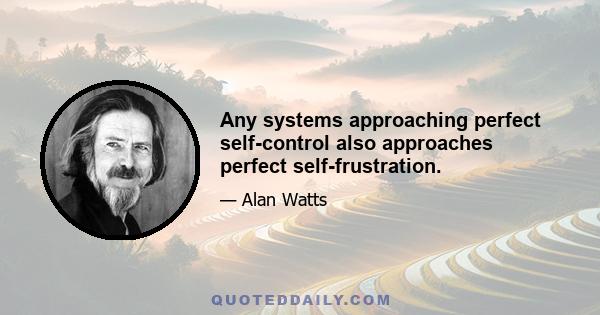 Any systems approaching perfect self-control also approaches perfect self-frustration.

— Alan Watts

QUOTEDDAILY.COM